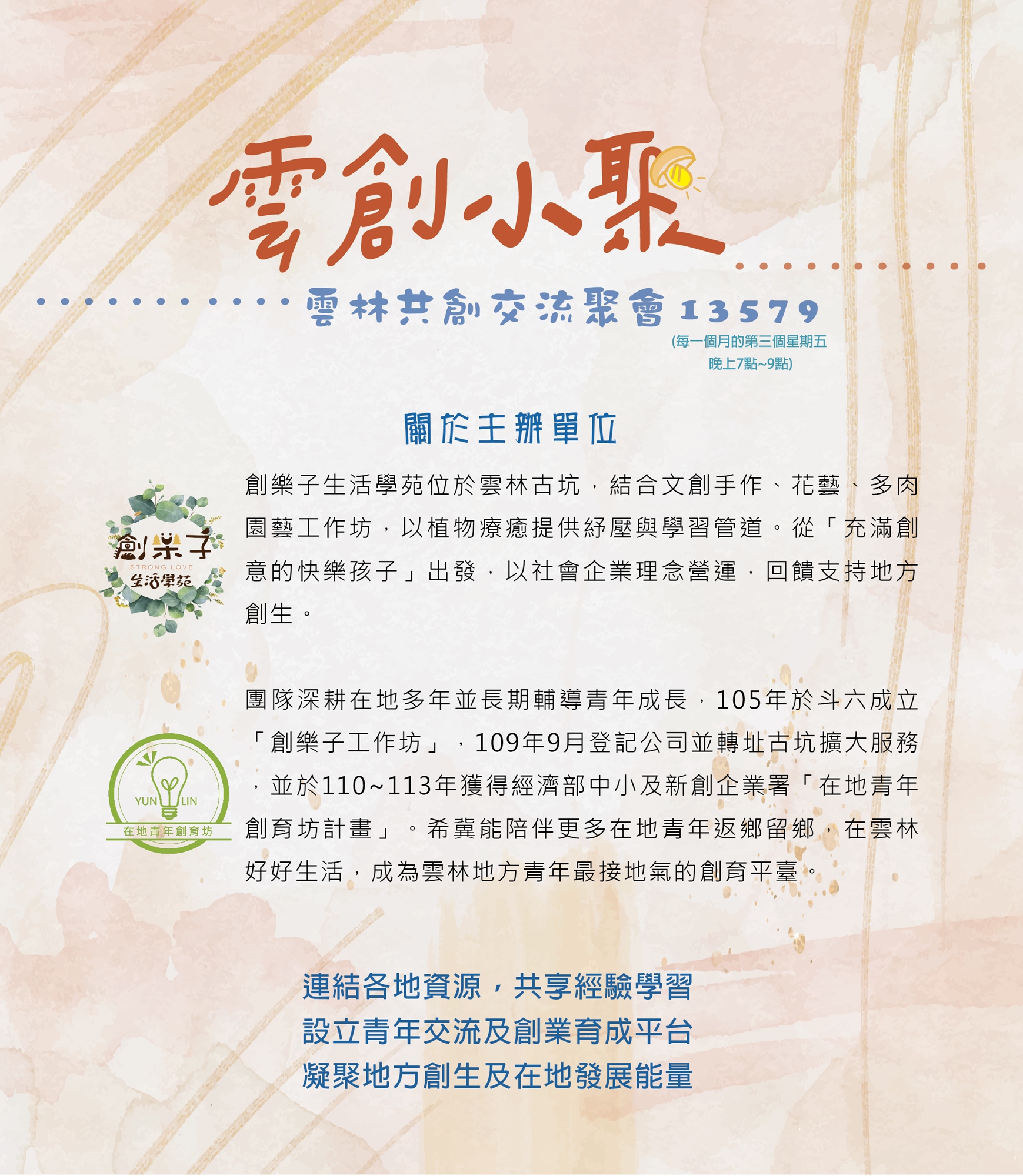 雲創小聚

雲林共創交流聚會13579

(每一個月的第三個星期五
晚上7點~9點)

關於主辦單位

創樂子
STRONG LOVE
生活學苑

創樂子生活學苑位於雲林古坑，結合文創手作、花藝、多肉園藝工作坊，以植物療癒提供紓壓與學習管道。從「充滿創意的快樂孩子」出發，以社會企業理念營運，回饋支持地方創生。

YUN LIN
在地青年創育坊

團隊深耕在地多年並長期輔導青年成長，105年於斗六成立「創樂子工作坊」，109年9月登記公司並轉址古坑擴大服務，並於110~113年獲得經濟部中小及新創企業署「在地青年創育坊計畫」。希冀能陪伴更多在地青年返鄉留鄉，在雲林好好生活，成為雲林地方青年最接地氣的創育平臺。

連結各地資源，共享經驗學習
設立青年交流及創業育成平台
凝聚地方創生及在地發展能量